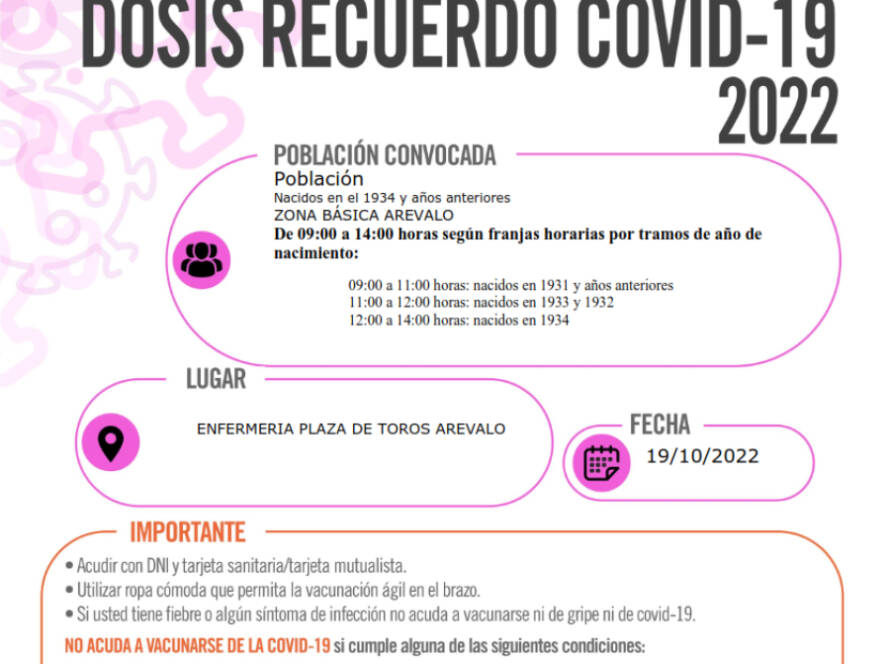 DOSIS RECUERDO COVID-19
2022

POBLACIÓN CONVOCADA
Población
Nacidos en el 1934 y años anteriores
ZONA BÁSICA AREVALO
De 09:00 a 14:00 horas según franjas horarias por tramos de año de nacimiento:

09:00 a 11:00 horas: nacidos en 1931 y años anteriores
11:00 a 12:00 horas: nacidos en 1933 y 1932
12:00 a 14:00 horas: nacidos en 1934

LUGAR
ENFERMERIA PLAZA DE TOROS AREVALO

FECHA
19/10/2022

IMPORTANTE
• Acudir con DNI y tarjeta sanitaria/tarjeta mutualista.
• Utilizar ropa cómoda que permita la vacunación ágil en el brazo.
• Si usted tiene fiebre o algún síntoma de infección no acuda a vacunarse ni de gripe ni de covid-19.

NO ACUDA A VACUNARSE DE LA COVID-19 si cumple alguna de las siguientes condiciones: